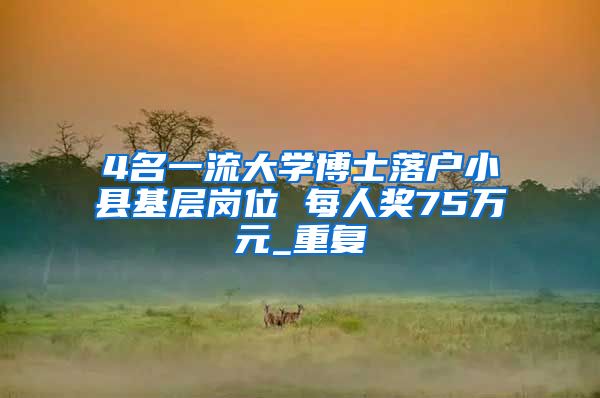 4名一流大学博士落户小县基层岗位 每人奖75万元_重复